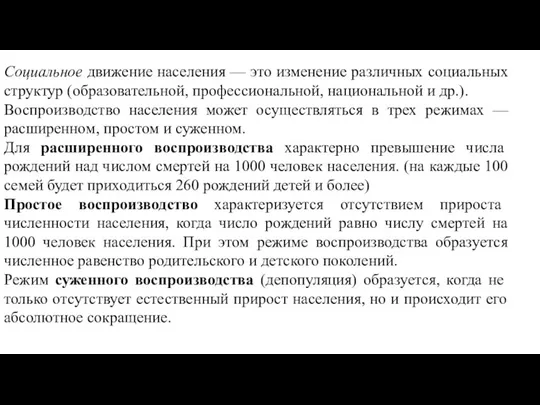 Социальное движение населения — это изменение различных социальных структур (образовательной, профессиональной, национальной и др.).
Воспроизводство населения может осуществляться в трех режимах — расширенном, простом и суженном.
Для расширенного воспроизводства характерно превышение числа рождений над числом смертей на 1000 человек населения. (на каждые 100 семей будет приходиться 260 рождений детей и более)
Простое воспроизводство характеризуется отсутствием прироста численности населения, когда число рождений равно числу смертей на 1000 человек населения. При этом режиме воспроизводства образуется численное равенство родительского и детского поколений.
Режим суженного воспроизводства (депопуляция) образуется, когда не только отсутствует естественный прирост населения, но и происходит его абсолютное сокращение.